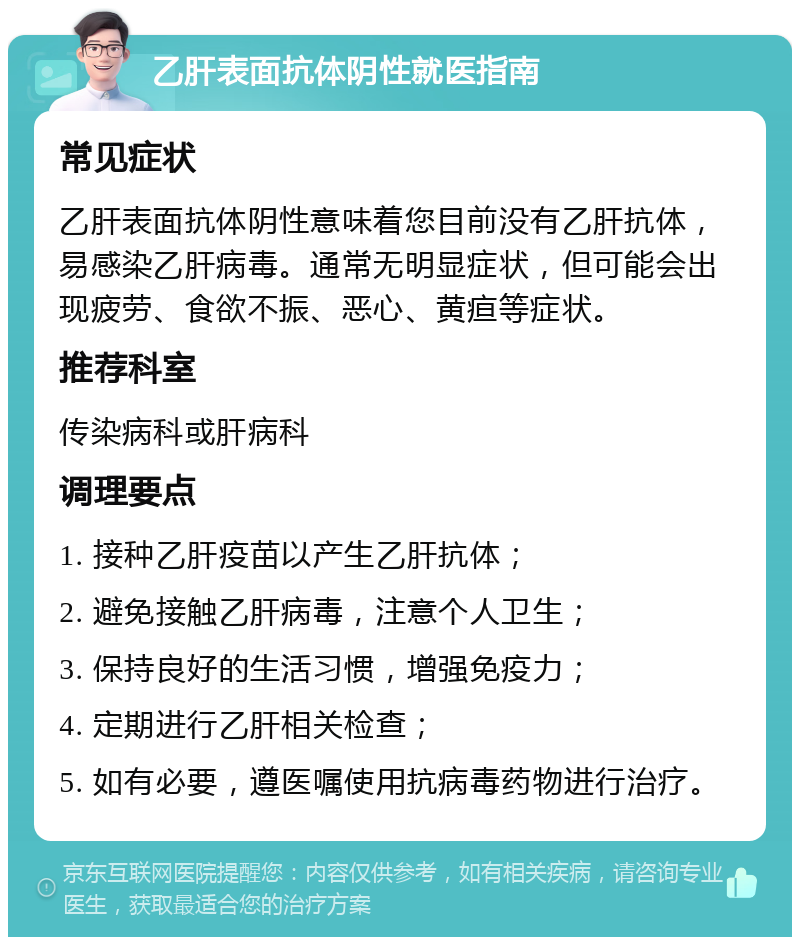 乙肝表面抗体阴性就医指南

常见症状

乙肝表面抗体阴性意味着您目前没有乙肝抗体，易感染乙肝病毒。通常无明显症状，但可能会出现疲劳、食欲不振、恶心、黄疸等症状。

推荐科室

传染病科或肝病科

调理要点

1. 接种乙肝疫苗以产生乙肝抗体；

2. 避免接触乙肝病毒，注意个人卫生；

3. 保持良好的生活习惯，增强免疫力；

4. 定期进行乙肝相关检查；

5. 如有必要，遵医嘱使用抗病毒药物进行治疗。

京东互联网医院提醒您：内容仅供参考，如有相关疾病，请咨询专业医生，获取最适合您的治疗方案